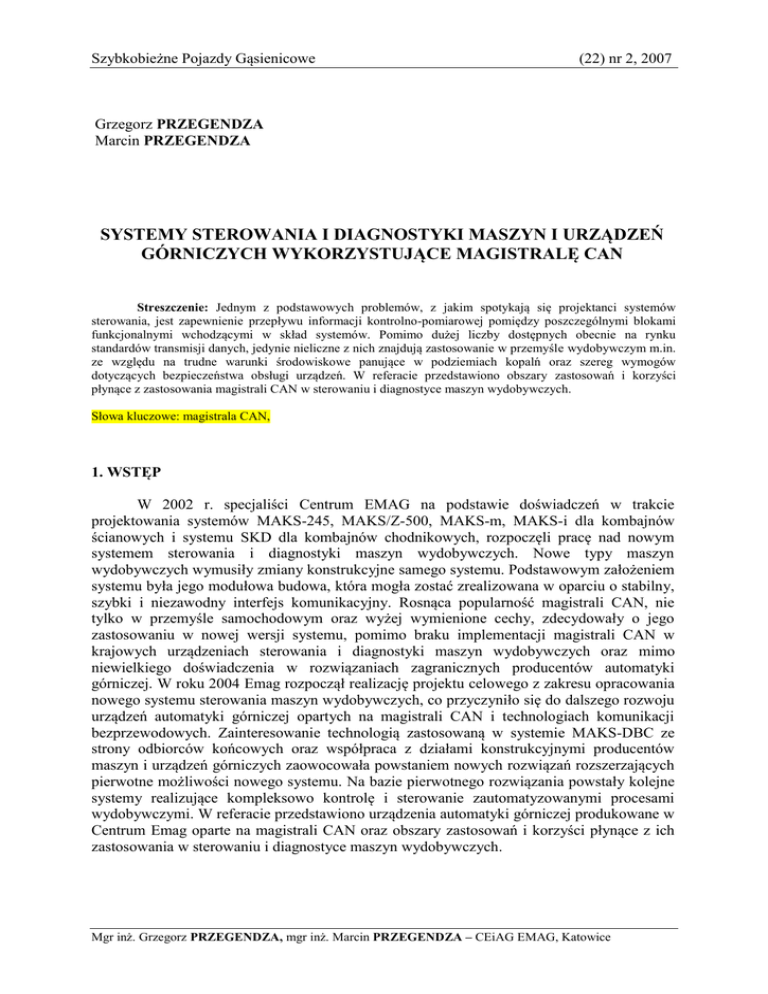 Szybkobieżne Pojazdy Gąsienicowe

(22) nr 2, 2007

Grzegorz PRZEGENDZA
Marcin PRZEGENDZA

SYSTEMY STEROWANIA I DIAGNOSTYKI MASZYN I URZĄDZEŃ GÓRNICZYCH WYKORZYSTUJĄCE MAGISTRALĘ CAN

Streszczenie: Jednym z podstawowych problemów, z jakim spotykają się projektanci systemów sterowania, jest zapewnienie przepływu informacji kontrolno-pomiarowej pomiędzy poszczególnymi blokami funkcjonalnymi wchodzącymi w skład systemów. Pomimo dużej liczby dostępnych obecnie na rynku standardów transmisji danych, jedynie nieliczne z nich znajdują zastosowanie w przemyśle wydobywczym m.in. ze względu na trudne warunki środowiskowe panujące w podziemiach kopalń oraz szereg wymogów dotyczących bezpieczeństwa obsługi urządzeń. W referacie przedstawiono obszary zastosowań i korzyści płynące z zastosowania magistrali CAN w sterowaniu i diagnostyce maszyn wydobywczych.

Słowa kluczowe: magistrala CAN,

1. WSTĘP

W 2002 r. specjaliści Centrum EMAG na podstawie doświadczeń w trakcie projektowania systemów MAKS-245, MAKS/Z-500, MAKS-m, MAKS-i dla kombajnów ścianowych i systemu SKD dla kombajnów chodnikowych, rozpoczęli pracę nad nowym systemem sterowania i diagnostyki maszyn wydobywczych. Nowe typy maszyn wydobywczych wymusiły zmiany konstrukcyjne samego systemu. Podstawowym założeniem systemu była jego modułowa budowa, która mogła zostać zrealizowana w oparciu o stabilny, szybki i niezawodny interfejs komunikacyjny. Rosnąca popularność magistrali CAN, nie tylko w przemyśle samochodowym oraz wyżej wymienione cechy, zdecydowały o jego zastosowaniu w nowej wersji systemu, pomimo braku implementacji magistrali CAN w krajowych urządzeniach sterowania i diagnostyki maszyn wydobywczych oraz mimo niewielkiego doświadczenia w rozwiązaniach zagranicznych producentów automatyki górniczej. W roku 2004 Emag rozpoczął realizację projektu celowego z zakresu opracowania nowego systemu sterowania maszyn wydobywczych, co przyczyniło się do dalszego rozwoju urządzeń automatyki górniczej opartych na magistrali CAN i technologiach komunikacji bezprzewodowych. Zainteresowanie technologią zastosowaną w systemie MAKS-DBC ze strony odbiorców końcowych oraz współpraca z działami konstrukcyjnymi producentów maszyn i urządzeń górniczych zaowocowała powstaniem nowych rozwiązań rozszerzających pierwotne możliwości nowego systemu. Na bazie pierwotnego rozwiązania powstały kolejne systemy realizujące kompleksowo kontrolę i sterowanie zautomatyzowanymi procesami wydobywczymi. W referacie przedstawiono urządzenia automatyki górniczej produkowane w Centrum Emag oparte na magistrali CAN oraz obszary zastosowań i korzyści płynące z ich zastosowania w sterowaniu i diagnostyce maszyn wydobywczych.

Mgr inż. Grzegorz PRZEGENDZA, mgr inż. Marcin PRZEGENDZA – CEiAG EMAG, Katowice